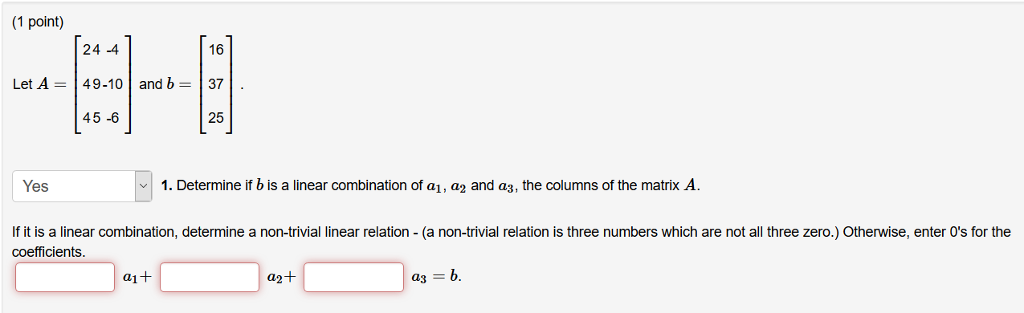 (1 point)

Let $A = \begin{bmatrix} 2 & 4 & -4 \\ 4 & 9 & -10 \\ 4 & 5 & -6 \end{bmatrix}$ and $b = \begin{bmatrix} 16 \\ 37 \\ 25 \end{bmatrix}$.

Yes

1. Determine if $b$ is a linear combination of $a_1$, $a_2$ and $a_3$, the columns of the matrix $A$.

If it is a linear combination, determine a non-trivial linear relation - (a non-trivial relation is three numbers which are not all three zero.) Otherwise, enter 0's for the coefficients.

$a_1+$ $a_2+$ $a_3 = b$.